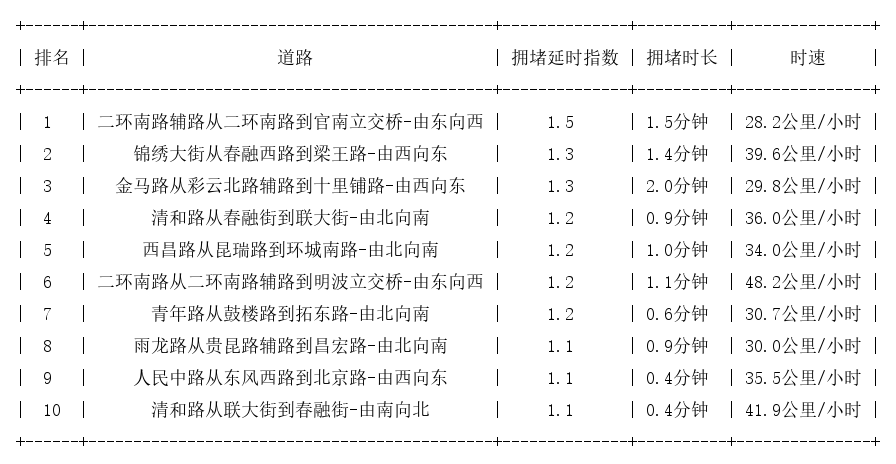 | 排名 | 道路 | 拥堵延时指数 | 拥堵时长 | 时速 |
|---|---|---|---|---|
| 1 | 二环南路辅路从二环南路到官南立交桥-由东向西 | 1.5 | 1.5分钟 | 28.2公里/小时 |
| 2 | 锦绣大街从春融西路到梁王路-由西向东 | 1.3 | 1.4分钟 | 39.6公里/小时 |
| 3 | 金马路从彩云北路辅路到十里铺路-由西向东 | 1.3 | 2.0分钟 | 29.8公里/小时 |
| 4 | 清和路从春融街到联大街-由北向南 | 1.2 | 0.9分钟 | 36.0公里/小时 |
| 5 | 西昌路从昆瑞路到环城南路-由北向南 | 1.2 | 1.0分钟 | 34.0公里/小时 |
| 6 | 二环南路从二环南路辅路到明波立交桥-由东向西 | 1.2 | 1.1分钟 | 48.2公里/小时 |
| 7 | 青年路从鼓楼路到拓东路-由北向南 | 1.2 | 0.6分钟 | 30.7公里/小时 |
| 8 | 雨龙路从贵昆路辅路到昌宏路-由北向南 | 1.1 | 0.9分钟 | 30.0公里/小时 |
| 9 | 人民中路从东风西路到北京路-由西向东 | 1.1 | 0.4分钟 | 35.5公里/小时 |
| 10 | 清和路从联大街到春融街-由南向北 | 1.1 | 0.4分钟 | 41.9公里/小时 |